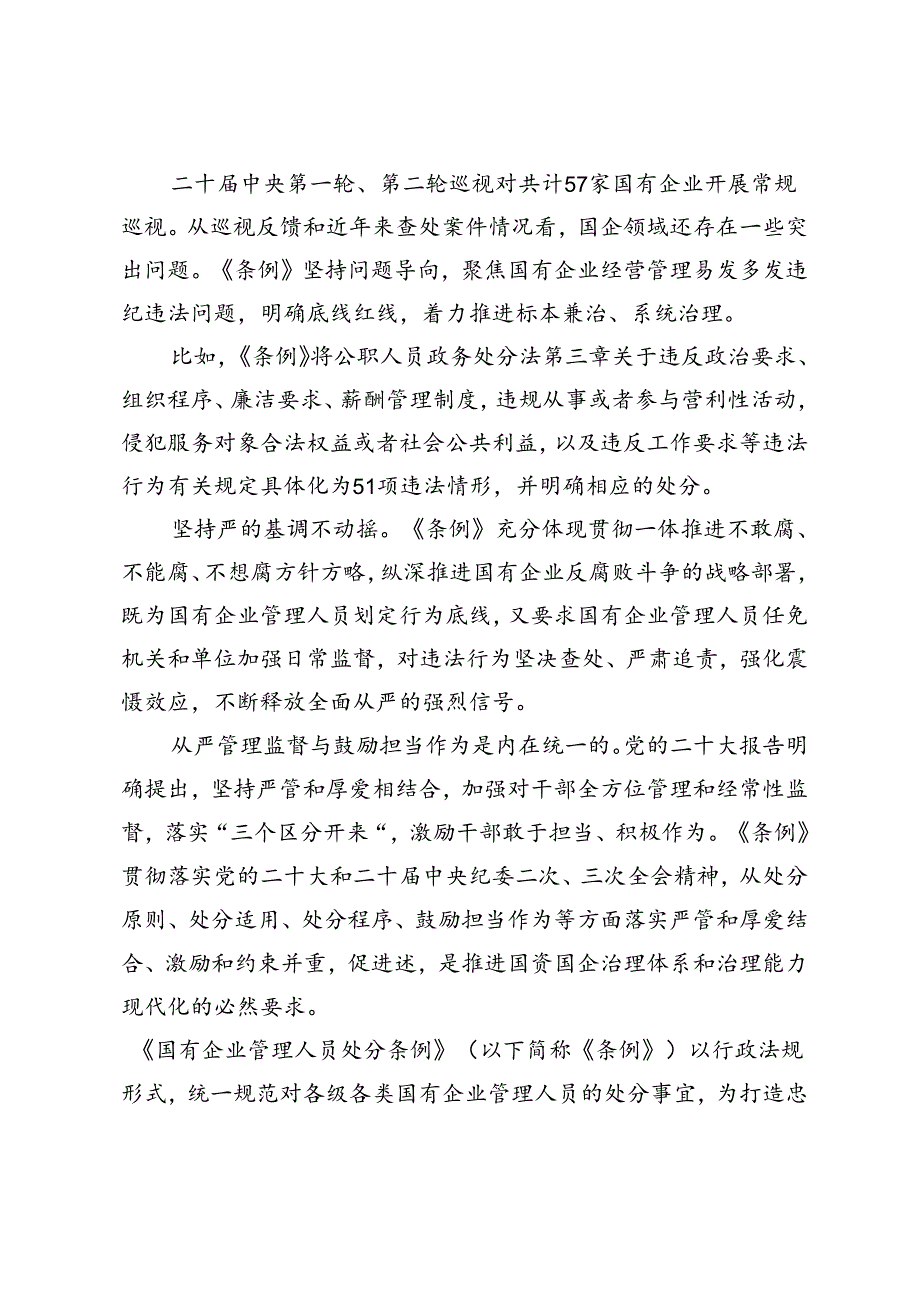 二十届中央第一轮、第二轮巡视对共计57家国有企业开展常规巡视。从巡视反馈和近年来查处案件情况看，国企领域还存在一些突出问题。《条例》坚持问题导向，聚焦国有企业经营管理易发多发违纪违法问题，明确底线红线，着力推进标本兼治、系统治理。

比如，《条例》将公职人员政务处分法第三章关于违反政治要求、组织程序、廉洁要求、薪酬管理制度，违规从事或者参与营利性活动，侵犯服务对象合法权益或者社会公共利益，以及违反工作要求等违法行为有关规定具体化为51项违法情形，并明确相应的处分。

坚持严的基调不动摇。《条例》充分体现贯彻一体推进不敢腐、不能腐、不想腐方针方略，纵深推进国有企业反腐败斗争的战略部署，既为国有企业管理人员划定行为底线，又要求国有企业管理人员任免机关和单位加强日常监督，对违法行为坚决查处、严肃追责，强化震慑效应，不断释放全面从严的强烈信号。

从严管理监督与鼓励担当作为是内在统一的。党的二十大报告明确提出，坚持严管和厚爱相结合，加强对干部全方位管理和经常性监督，落实“三个区分开来“，激励干部敢于担当、积极作为。《条例》贯彻落实党的二十大和二十届中央纪委二次、三次全会精神，从处分原则、处分适用、处分程序、鼓励担当作为等方面落实严管和厚爱结合、激励和约束并重，促进述，是推进国资国企治理体系和治理能力现代化的必然要求。

《国有企业管理人员处分条例》（以下简称《条例》）以行政法规形式，统一规范对各级各类国有企业管理人员的处分事宜，为打造忠